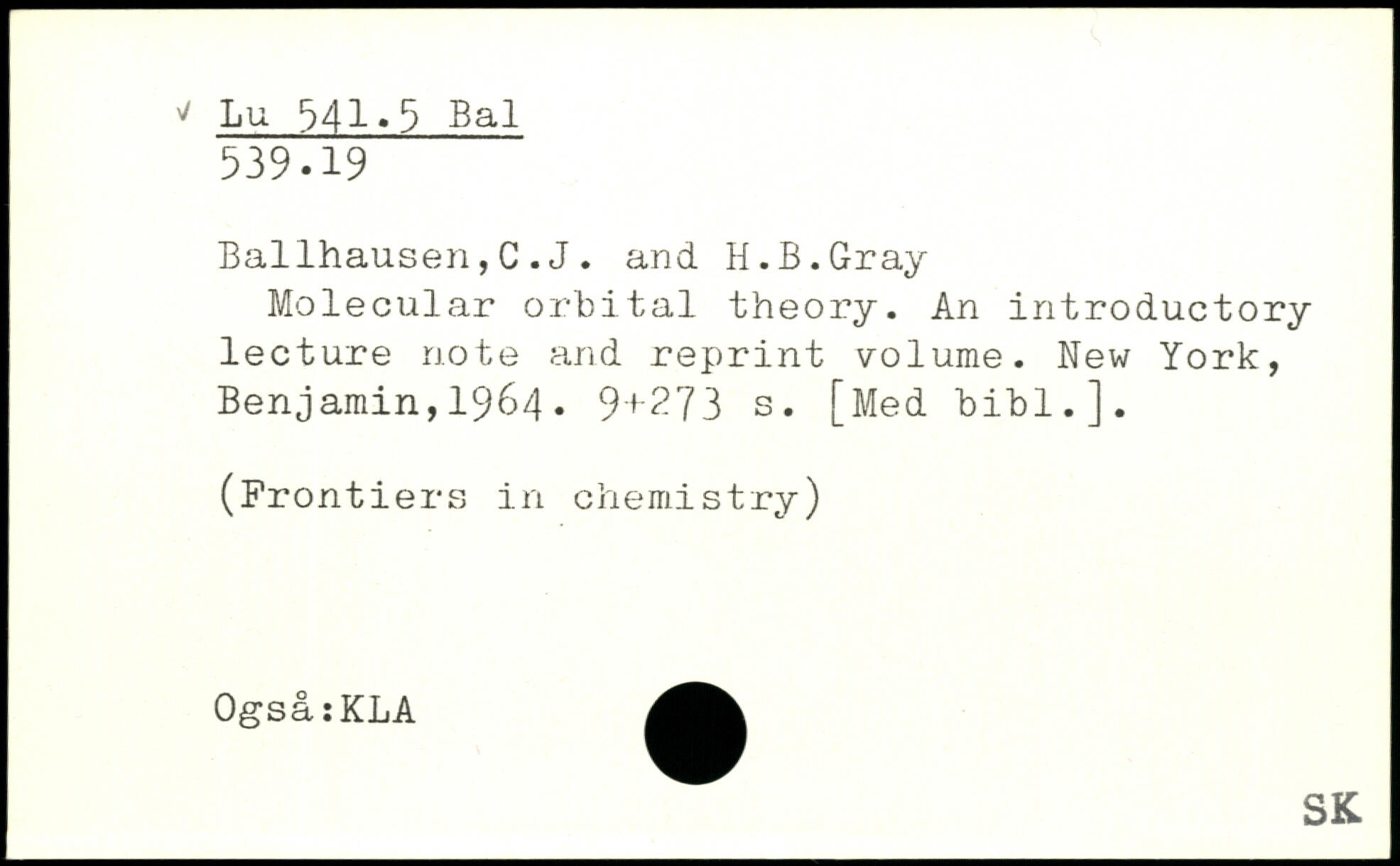 √ Lu 541.5 Bal
539.19

Ballhausen,C.J. and H.B.Gray

Molecular orbital theory. An introductory lecture note and reprint volume. New York, Benjamin,1964. 9+273 s. [Med bibl.].

(Frontiers in chemistry)

Også:KLA

SK